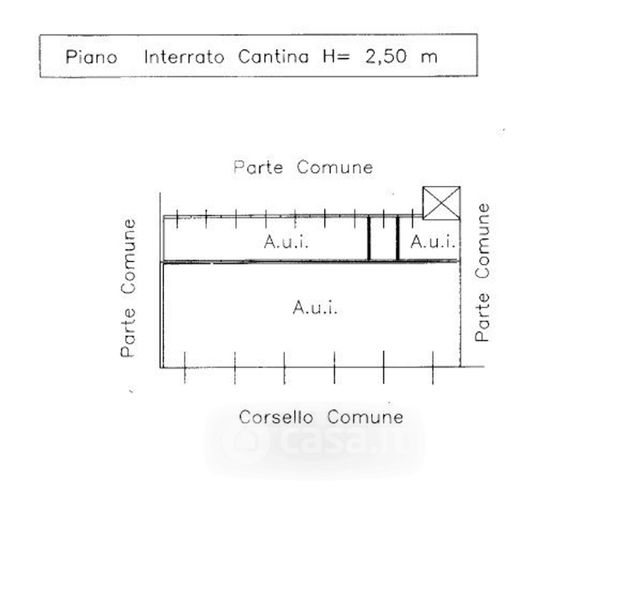 Piano Interrato Cantina H= 2,50 m

Parte Comune

Parte Comune

A.u.i.

A.u.i.

Parte Comune

A.u.i.

Corsello Comune

casa.it